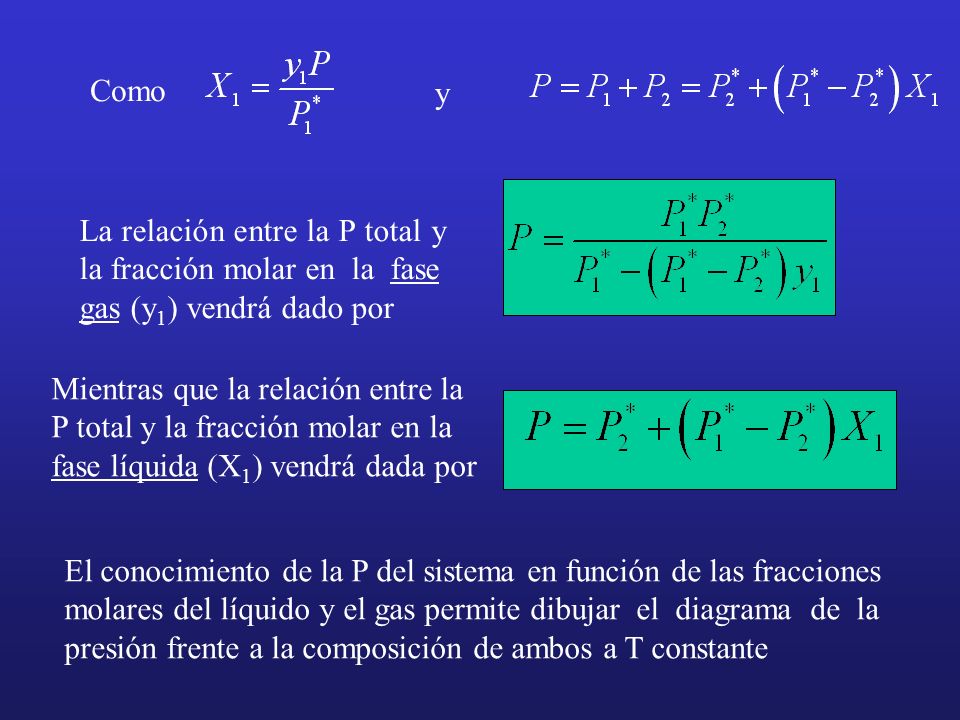 Como $X_1 = \frac{y_1 P}{P_1^*}$ y $P = P_1 + P_2 = P_2^* + \left(P_1^* - P_2^*\right) X_1$

La relación entre la P total y la fracción molar en la fase gas ($y_1$) vendrá dado por

$P = \frac{P_1^* P_2^*}{P_1^* - \left(P_1^* - P_2^*\right) y_1}$

Mientras que la relación entre la P total y la fracción molar en la fase líquida ($X_1$) vendrá dada por

$P = P_2^* + \left(P_1^* - P_2^*\right) X_1$

El conocimiento de la P del sistema en función de las fracciones molares del líquido y el gas permite dibujar el diagrama de la presión frente a la composición de ambos a T constante